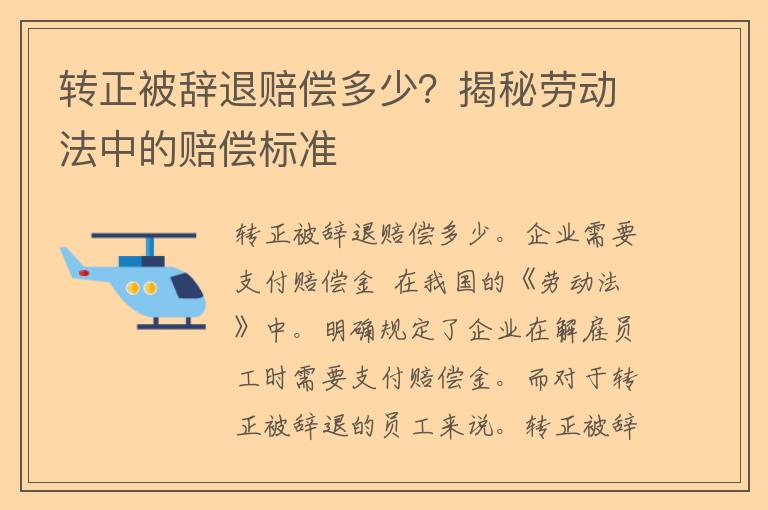 转正被辞退赔偿多少？揭秘劳动法中的赔偿标准

转正被辞退赔偿多少。企业需要支付赔偿金 在我国的《劳动法》中。明确规定了企业在解雇员工时需要支付赔偿金。而对于转正被辞退的员工来说。转正被辞